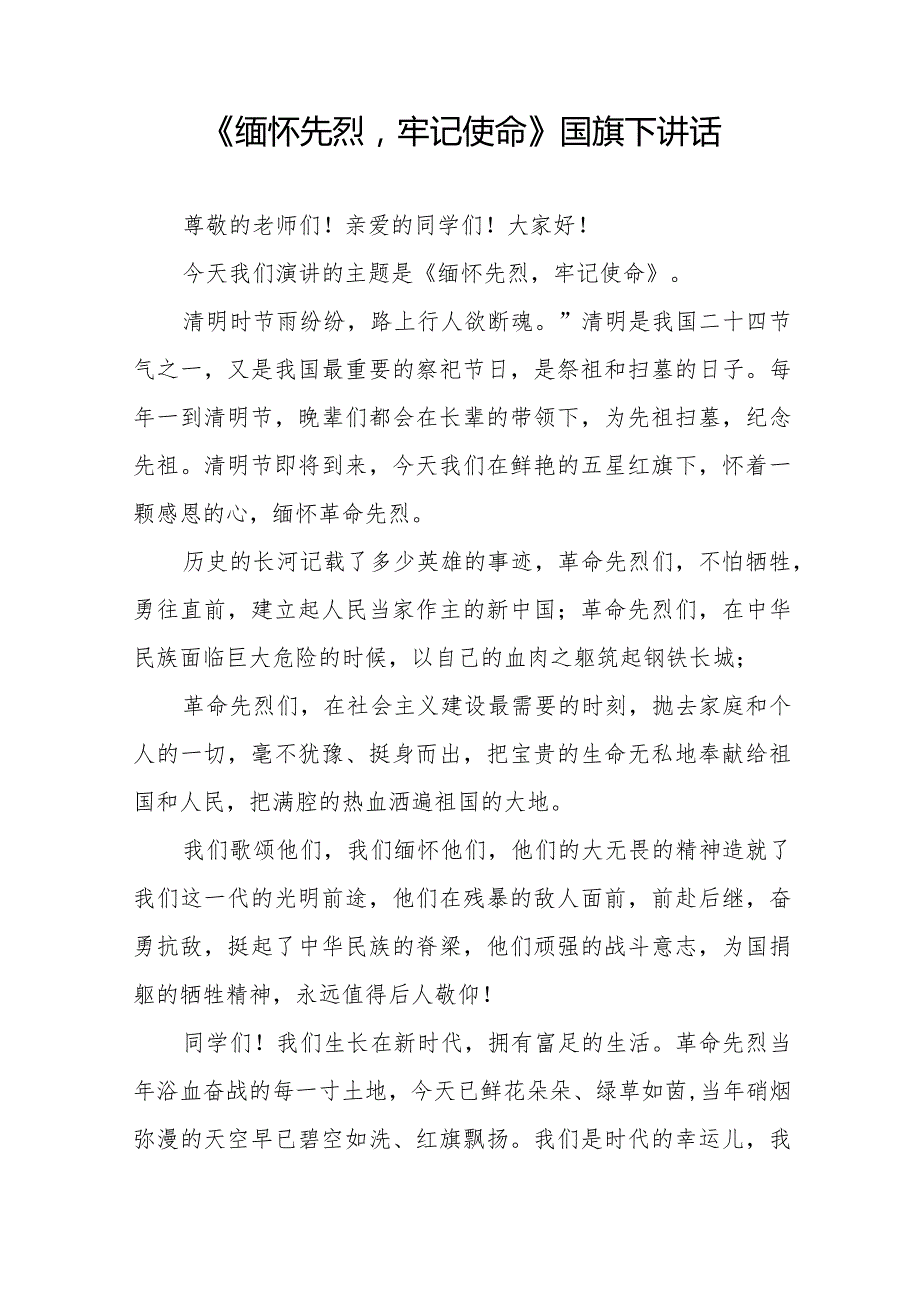 《缅怀先烈，牢记使命》国旗下讲话

尊敬的老师们！亲爱的同学们！大家好！

今天我们演讲的主题是《缅怀先烈，牢记使命》。

清明时节雨纷纷，路上行人欲断魂。”清明是我国二十四节气之一，又是我国最重要的察祀节日，是祭祖和扫墓的日子。每年一到清明节，晚辈们都会在长辈的带领下，为先祖扫墓，纪念先祖。清明节即将到来，今天我们在鲜艳的五星红旗下，怀着一颗感恩的心，缅怀革命先烈。

历史的长河记载了多少英雄的事迹，革命先烈们，不怕牺牲，勇往直前，建立起人民当家作主的新中国；革命先烈们，在中华民族面临巨大危险的时候，以自己的血肉之躯筑起钢铁长城；

革命先烈们，在社会主义建设最需要的时刻，抛去家庭和个人的一切，毫不犹豫、挺身而出，把宝贵的生命无私地奉献给祖国和人民，把满腔的热血洒遍祖国的大地。

我们歌颂他们，我们缅怀他们，他们的大无畏的精神造就了我们这一代的光明前途，他们在残暴的敌人面前，前赴后继，奋勇抗敌，挺起了中华民族的脊梁，他们顽强的战斗意志，为国捐躯的牺牲精神，永远值得后人敬仰！

同学们！我们生长在新时代，拥有富足的生活。革命先烈当年浴血奋战的每一寸土地，今天已鲜花朵朵、绿草如茵，当年硝烟弥漫的天空早已碧空如洗、红旗飘扬。我们是时代的幸运儿，我